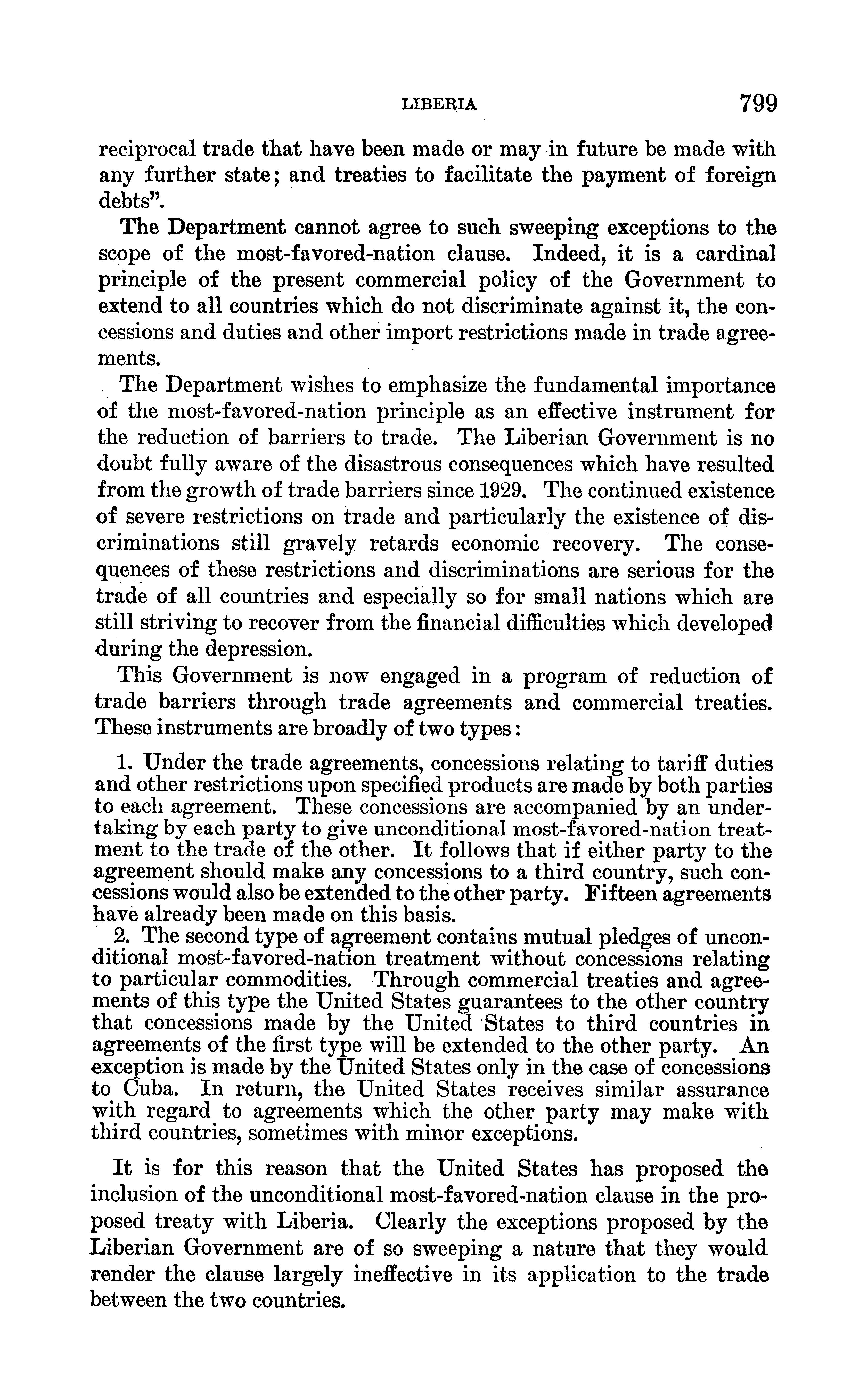 LIBERIA 799

reciprocal trade that have been made or may in future be made with any further state; and treaties to facilitate the payment of foreign debts".

The Department cannot agree to such sweeping exceptions to the scope of the most-favored-nation clause. Indeed, it is a cardinal principle of the present commercial policy of the Government to extend to all countries which do not discriminate against it, the concessions and duties and other import restrictions made in trade agreements.

The Department wishes to emphasize the fundamental importance of the most-favored-nation principle as an effective instrument for the reduction of barriers to trade. The Liberian Government is no doubt fully aware of the disastrous consequences which have resulted from the growth of trade barriers since 1929. The continued existence of severe restrictions on trade and particularly the existence of discriminations still gravely retards economic recovery. The consequences of these restrictions and discriminations are serious for the trade of all countries and especially so for small nations which are still striving to recover from the financial difficulties which developed during the depression.

This Government is now engaged in a program of reduction of trade barriers through trade agreements and commercial treaties. These instruments are broadly of two types:

1. Under the trade agreements, concessions relating to tariff duties and other restrictions upon specified products are made by both parties to each agreement. These concessions are accompanied by an undertaking by each party to give unconditional most-favored-nation treatment to the trade of the other. It follows that if either party to the agreement should make any concessions to a third country, such concessions would also be extended to the other party. Fifteen agreements have already been made on this basis.

2. The second type of agreement contains mutual pledges of unconditional most-favored-nation treatment without concessions relating to particular commodities. Through commercial treaties and agreements of this type the United States guarantees to the other country that concessions made by the United States to third countries in agreements of the first type will be extended to the other party. An exception is made by the United States only in the case of concessions to Cuba. In return, the United States receives similar assurance with regard to agreements which the other party may make with third countries, sometimes with minor exceptions.

It is for this reason that the United States has proposed the inclusion of the unconditional most-favored-nation clause in the proposed treaty with Liberia. Clearly the exceptions proposed by the Liberian Government are of so sweeping a nature that they would render the clause largely ineffective in its application to the trade between the two countries.